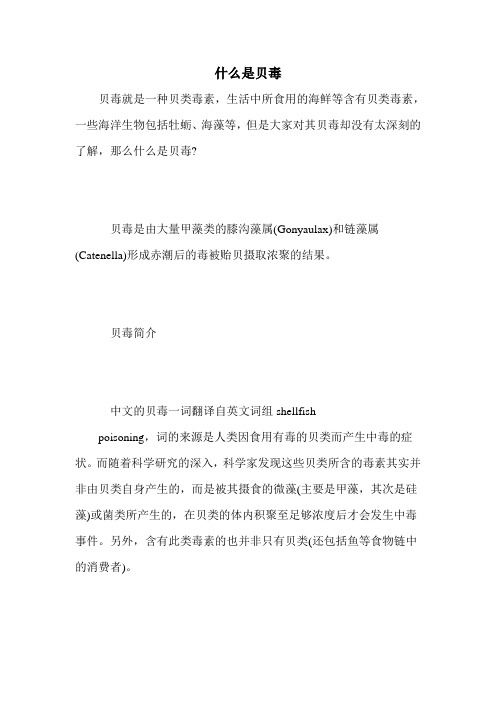 什么是贝毒

贝毒就是一种贝类毒素，生活中所食用的海鲜等含有贝类毒素，一些海洋生物包括牡蛎、海藻等，但是大家对其贝毒却没有太深刻的了解，那么什么是贝毒?

贝毒是由大量甲藻类的膝沟藻属(Gonyaulax)和链藻属(Catenella)形成赤潮后的毒被贻贝摄取浓聚的结果。

贝毒简介

中文的贝毒一词翻译自英文词组 shellfish poisoning，词的来源是人类因食用有毒的贝类而产生中毒的症状。而随着科学研究的深入，科学家发现这些贝类所含的毒素其实并非由贝类自身产生的，而是被其摄食的微藻(主要是甲藻，其次是硅藻)或菌类所产生的，在贝类的体内积聚至足够浓度后才会发生中毒事件。另外，含有此类毒素的也并非只有贝类(还包括鱼等食物链中的消费者)。